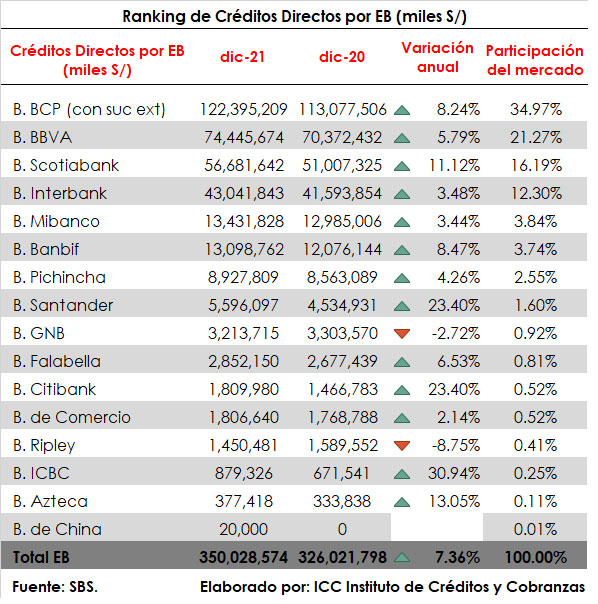 Ranking de Créditos Directos por EB (miles S/)

| Créditos Directos por EB (miles S/) | dic-21 | dic-20 | Variación anual | Participación del mercado |
|---|---|---|---|---|
| B. BCP (con suc ext) | 122,395,209 | 113,077,506 | 8.24% | 34.97% |
| B. BBVA | 74,445,674 | 70,372,432 | 5.79% | 21.27% |
| B. Scotiabank | 56,681,642 | 51,007,325 | 11.12% | 16.19% |
| B. Interbank | 43,041,843 | 41,593,854 | 3.48% | 12.30% |
| B. Mibanco | 13,431,828 | 12,985,006 | 3.44% | 3.84% |
| B. Banbif | 13,098,762 | 12,076,144 | 8.47% | 3.74% |
| B. Pichincha | 8,927,809 | 8,563,089 | 4.26% | 2.55% |
| B. Santander | 5,596,097 | 4,534,931 | 23.40% | 1.60% |
| B. GNB | 3,213,715 | 3,303,570 | -2.72% | 0.92% |
| B. Falabella | 2,852,150 | 2,677,439 | 6.53% | 0.81% |
| B. Citibank | 1,809,980 | 1,466,783 | 23.40% | 0.52% |
| B. de Comercio | 1,806,640 | 1,768,788 | 2.14% | 0.52% |
| B. Ripley | 1,450,481 | 1,589,552 | -8.75% | 0.41% |
| B. ICBC | 879,326 | 671,541 | 30.94% | 0.25% |
| B. Azteca | 377,418 | 333,838 | 13.05% | 0.11% |
| B. de China | 20,000 | 0 | | 0.01% |
| Total EB | 350,028,574 | 326,021,798 | 7.36% | 100.00% |

Fuente: SBS. Elaborado por: ICC Instituto de Créditos y Cobranzas